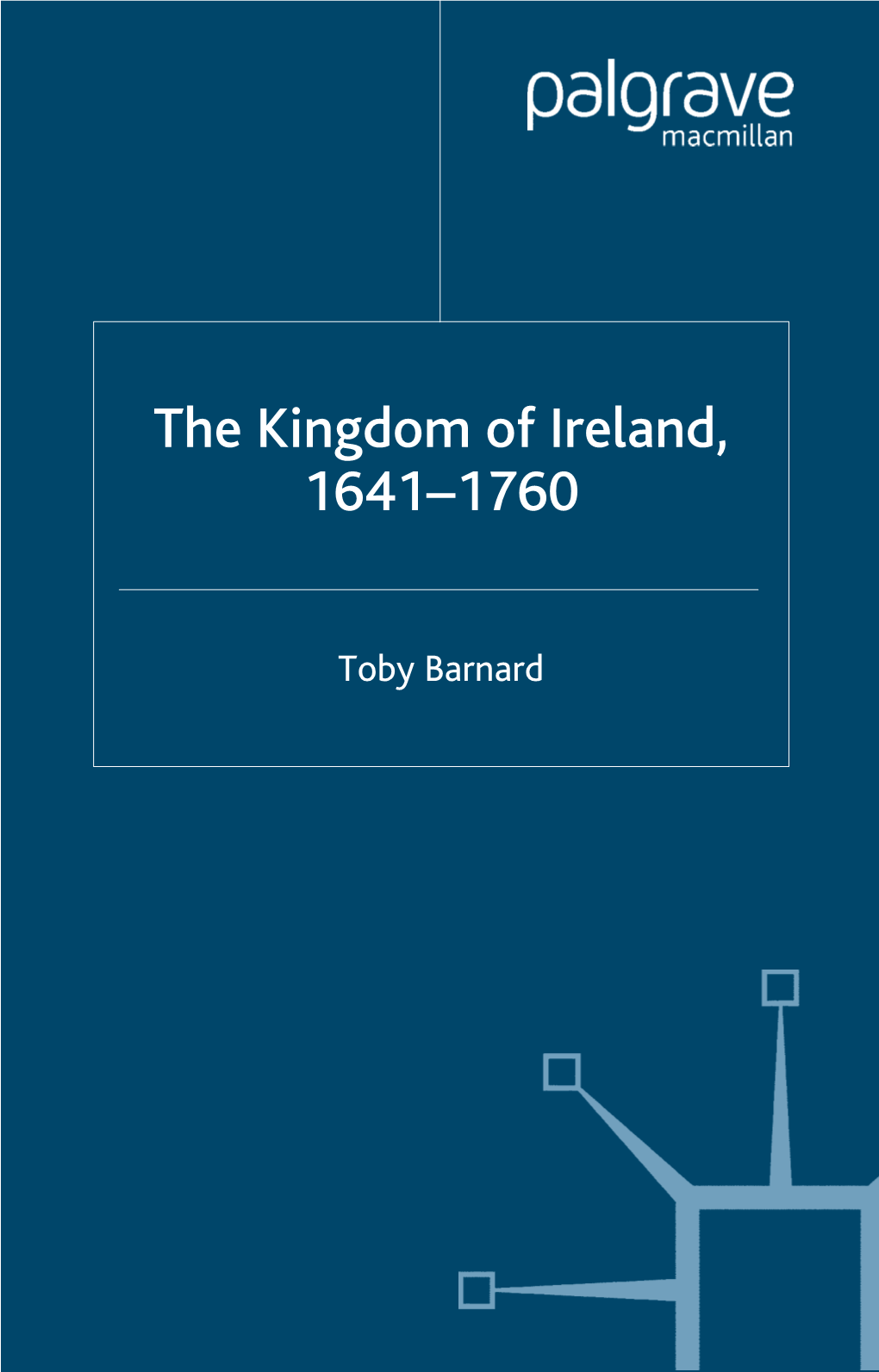 palgrave
macmillan

The Kingdom of Ireland, 1641–1760

Toby Barnard